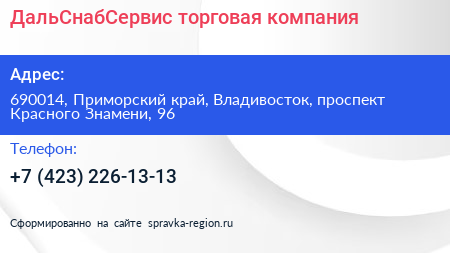 ДальСнабСервис торговая компания

Адрес:

690014, Приморский край, Владивосток, проспект Красного Знамени, 96

Телефон:

+7 (423) 226-13-13

Сформированно на сайте spravka-region.ru